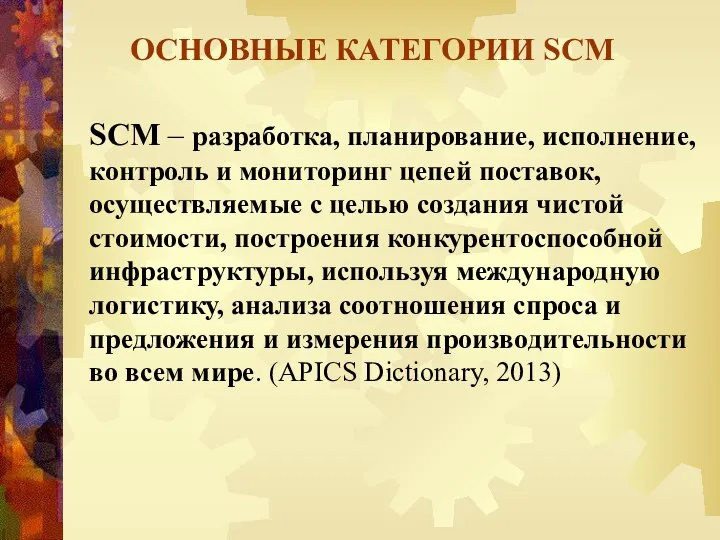 ОСНОВНЫЕ КАТЕГОРИИ SCM

SCM – разработка, планирование, исполнение, контроль и мониторинг цепей поставок, осуществляемые с целью создания чистой стоимости, построения конкурентоспособной инфраструктуры, используя международную логистику, анализа соотношения спроса и предложения и измерения производительности во всем мире. (APICS Dictionary, 2013)